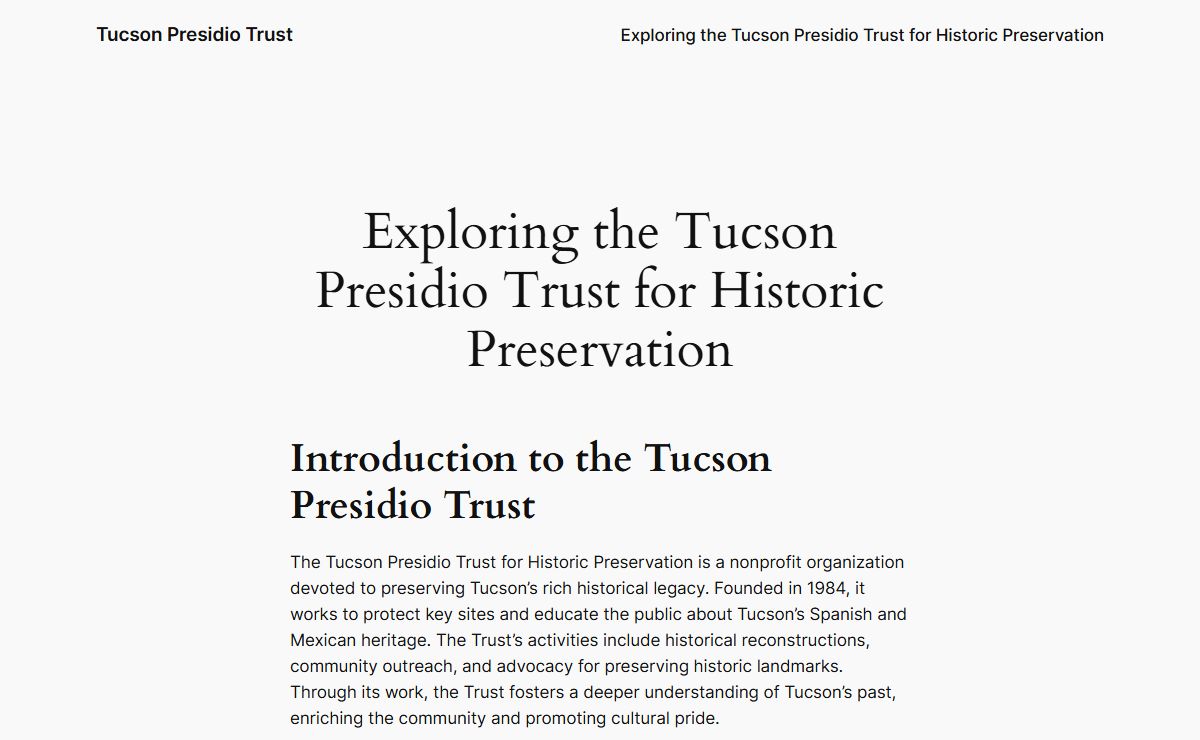 Tucson Presidio Trust

Exploring the Tucson Presidio Trust for Historic Preservation

Exploring the Tucson Presidio Trust for Historic Preservation

Introduction to the Tucson Presidio Trust

The Tucson Presidio Trust for Historic Preservation is a nonprofit organization devoted to preserving Tucson's rich historical legacy. Founded in 1984, it works to protect key sites and educate the public about Tucson's Spanish and Mexican heritage. The Trust's activities include historical reconstructions, community outreach, and advocacy for preserving historic landmarks. Through its work, the Trust fosters a deeper understanding of Tucson's past, enriching the community and promoting cultural pride.